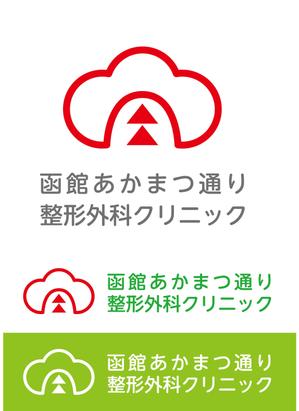 函館あかまつ通り
整形外科クリニック

函館あかまつ通り
整形外科クリニック

函館あかまつ通り
整形外科クリニック